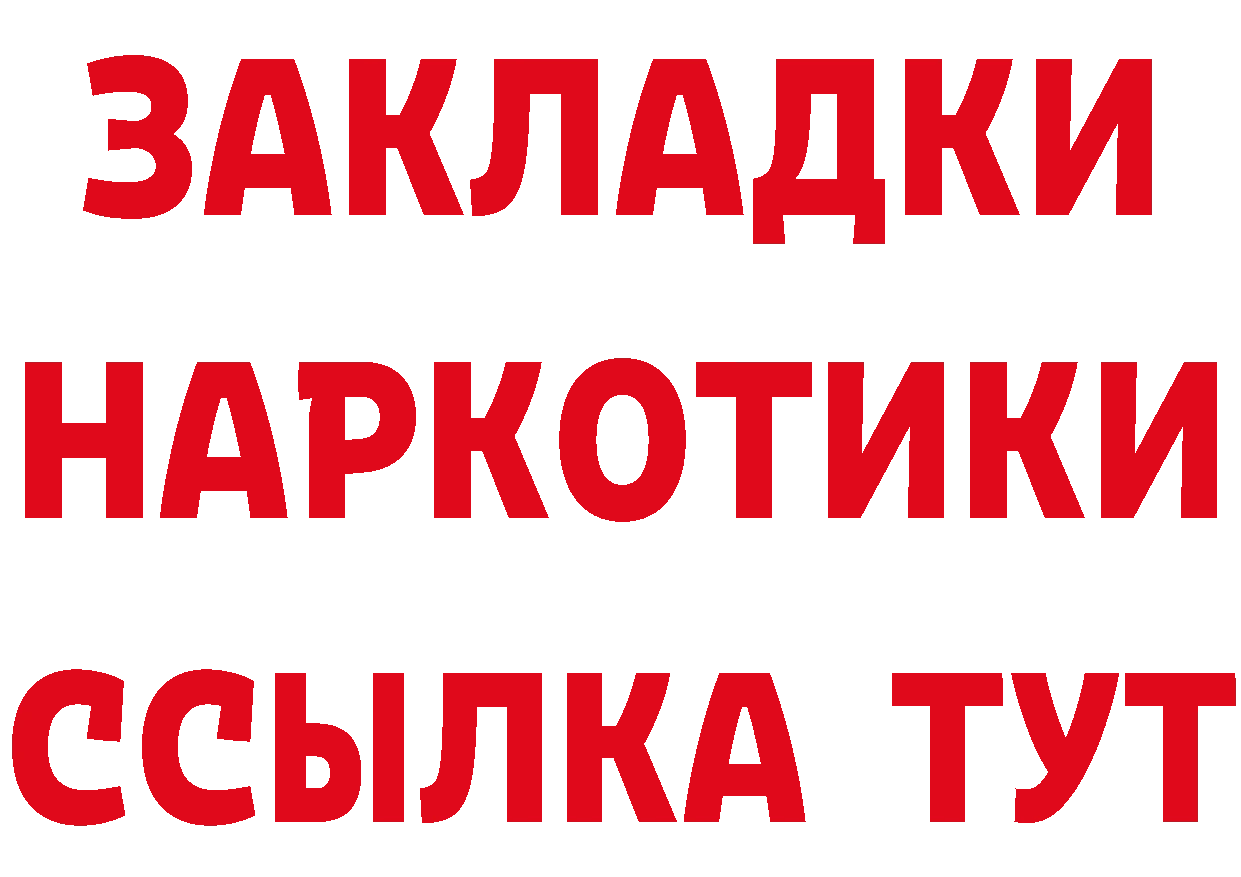 ЗАКЛАДКИ
НАРКОТИКИ
ССЫЛКА ТУТ